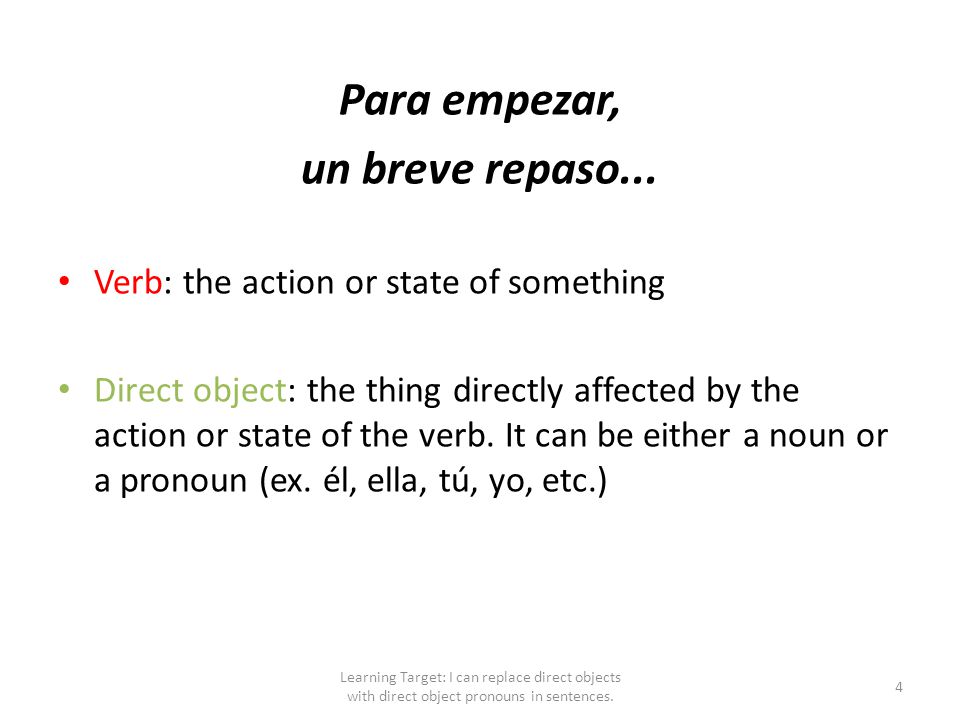 Para empezar,
un breve repaso...

• Verb: the action or state of something

• Direct object: the thing directly affected by the action or state of the verb. It can be either a noun or a pronoun (ex. él, ella, tú, yo, etc.)

Learning Target: I can replace direct objects with direct object pronouns in sentences.

4